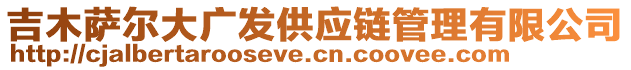 吉木萨尔大广发供应链管理有限公司
http://cjalbertarooseve.cn.coovee.com